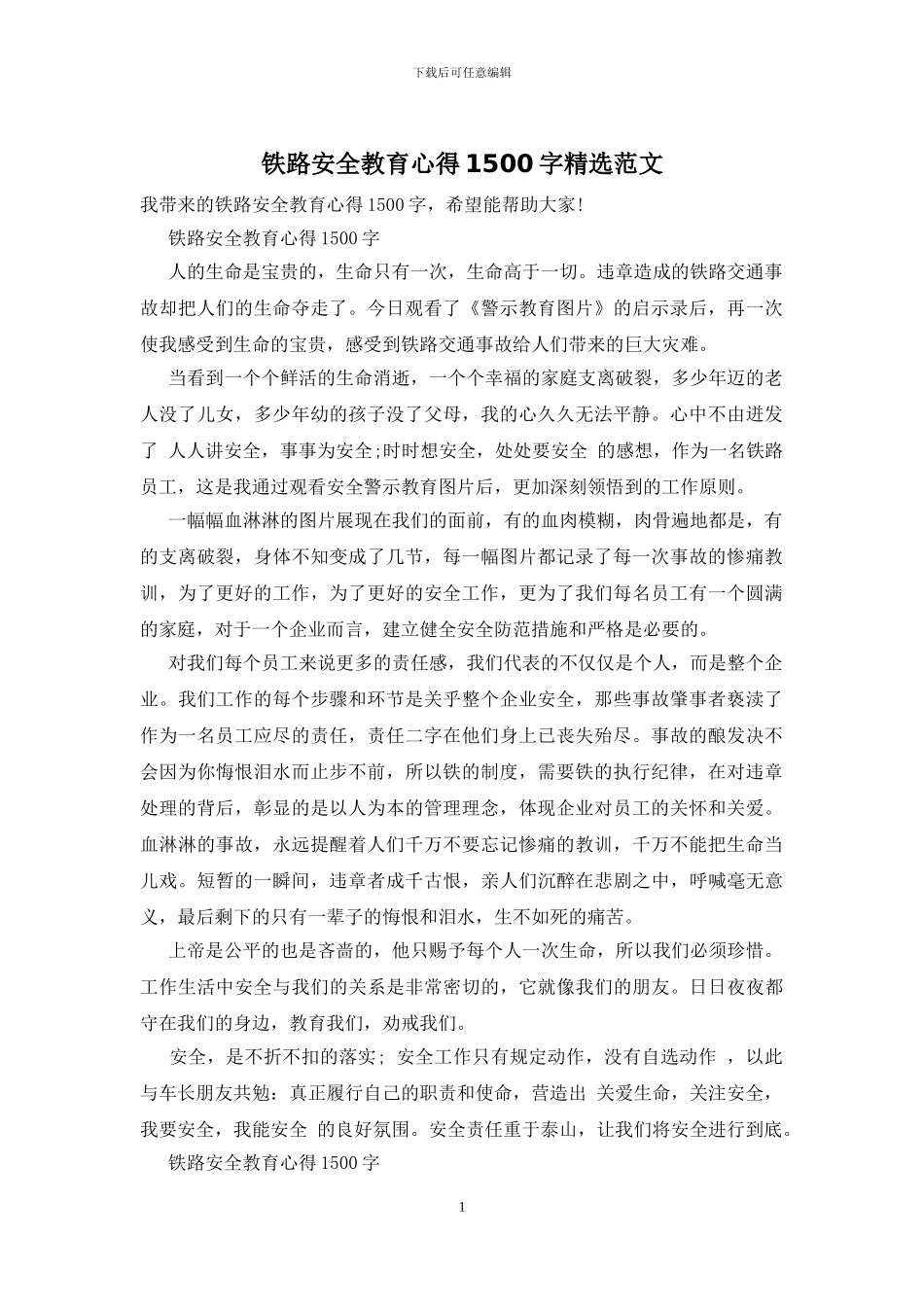 下载后可任意编辑

铁路安全教育心得1500字精选范文

我带来的铁路安全教育心得1500字，希望能帮助大家!

铁路安全教育心得1500字

人的生命是宝贵的，生命只有一次，生命高于一切。违章造成的铁路交通事故却把人们的生命夺走了。今日观看了《警示教育图片》的启示录后，再一次使我感受到生命的宝贵，感受到铁路交通事故给人们带来的巨大灾难。

当看到一个个鲜活的生命消逝，一个个幸福的家庭支离破裂，多少年迈的老人没了儿女，多少年幼的孩子没了父母，我的心久久无法平静。心中不由迸发了 人人讲安全，事事为安全;时时想安全，处处要安全 的感想，作为一名铁路员工，这是我通过观看安全警示教育图片后，更加深刻领悟到的工作原则。

一幅幅血淋淋的图片展现在我们的面前，有的血肉模糊，肉骨遍地都是，有的支离破裂，身体不知变成了几节，每一幅图片都记录了每一次事故的惨痛教训，为了更好的工作，为了更好的安全工作，更为了我们每名员工有一个圆满的家庭，对于一个企业而言，建立健全安全防范措施和严格是必要的。

对我们每个员工来说更多的责任感，我们代表的不仅仅是个人，而是整个企业。我们工作的每个步骤和环节是关乎整个企业安全，那些事故肇事者亵渎了作为一名员工应尽的责任，责任二字在他们身上已丧失殆尽。事故的酿发决不会因为你悔恨泪水而止步不前，所以铁的制度，需要铁的执行纪律，在对违章处理的背后，彰显的是以人为本的管理理念，体现企业对员工的关怀和关爱。血淋淋的事故，永远提醒着人们千万不要忘记惨痛的教训，千万不能把生命当儿戏。短暂的一瞬间，违章者成千古恨，亲人们沉醉在悲剧之中，呼喊毫无意义，最后剩下的只有一辈子的悔恨和泪水，生不如死的痛苦。

上帝是公平的也是吝啬的，他只赐予每个人一次生命，所以我们必须珍惜。工作生活中安全与我们的关系是非常密切的，它就像我们的朋友。日日夜夜都守在我们的身边，教育我们，劝戒我们。

安全，是不折不扣的落实; 安全工作只有规定动作，没有自选动作 ，以此与车长朋友共勉：真正履行自己的职责和使命，营造出 关爱生命，关注安全，我要安全，我能安全 的良好氛围。安全责任重于泰山，让我们将安全进行到底。

铁路安全教育心得1500字

1